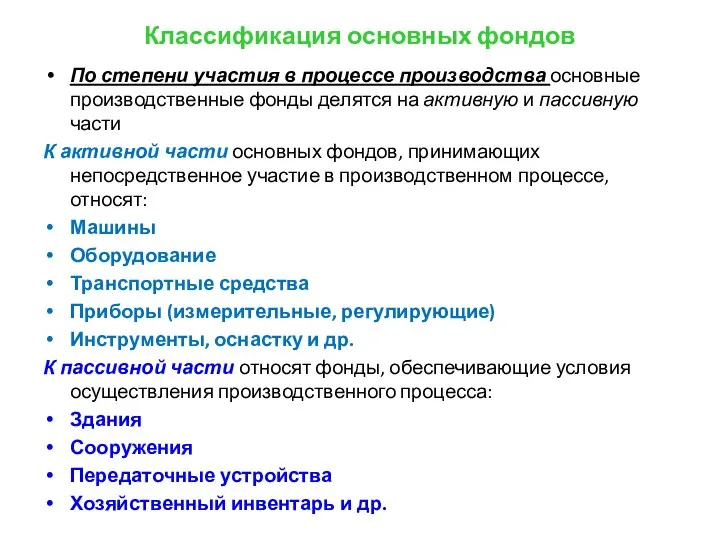 Классификация основных фондов

• По степени участия в процессе производства основные производственные фонды делятся на активную и пассивную части

К активной части основных фондов, принимающих непосредственное участие в производственном процессе, относят:
• Машины
• Оборудование
• Транспортные средства
• Приборы (измерительные, регулирующие)
• Инструменты, оснастку и др.

К пассивной части относят фонды, обеспечивающие условия осуществления производственного процесса:
• Здания
• Сооружения
• Передаточные устройства
• Хозяйственный инвентарь и др.